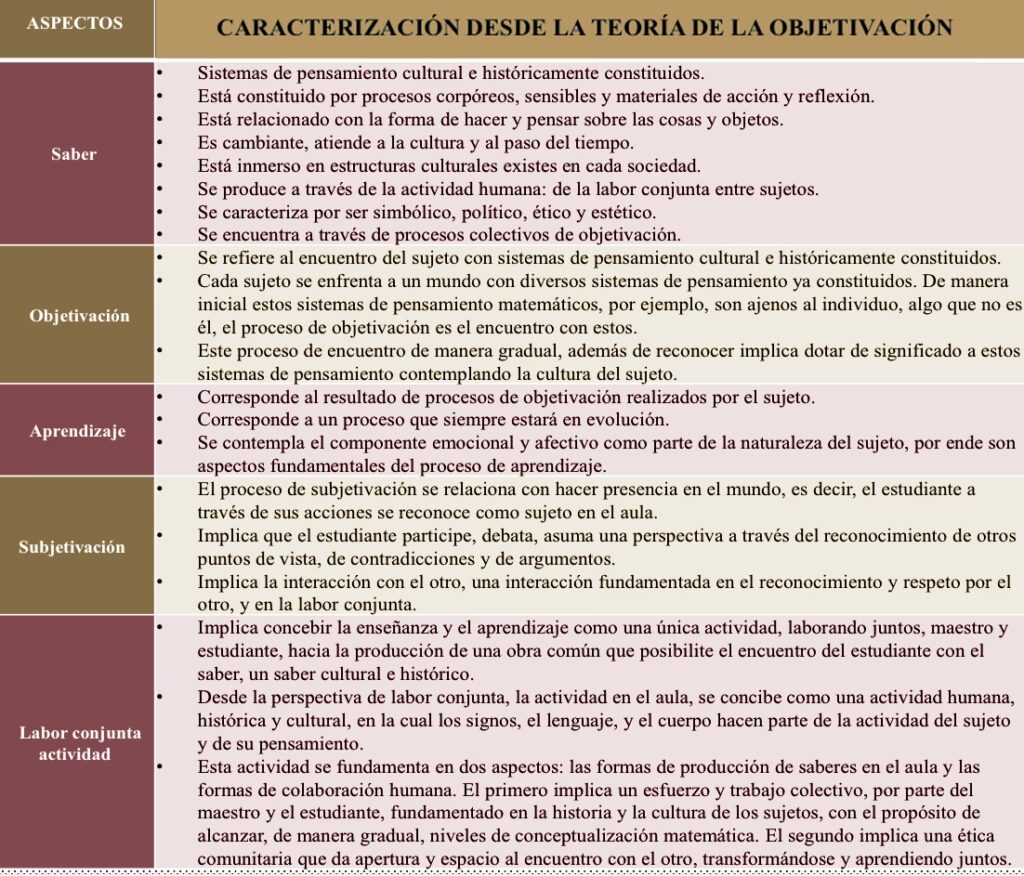 | ASPECTOS | CARACTERIZACIÓN DESDE LA TEORÍA DE LA OBJETIVACIÓN |
|---|---|
| Saber | • Sistemas de pensamiento cultural e históricamente constituidos. • Está constituido por procesos corpóreos, sensibles y materiales de acción y reflexión. • Está relacionado con la forma de hacer y pensar sobre las cosas y objetos. • Es cambiante, atiende a la cultura y al paso del tiempo. • Está inmerso en estructuras culturales existes en cada sociedad. • Se produce a través de la actividad humana: de la labor conjunta entre sujetos. • Se caracteriza por ser simbólico, político, ético y estético. • Se encuentra a través de procesos colectivos de objetivación. |
| Objetivación | • Se refiere al encuentro del sujeto con sistemas de pensamiento cultural e históricamente constituidos. • Cada sujeto se enfrenta a un mundo con diversos sistemas de pensamiento ya constituidos. De manera inicial estos sistemas de pensamiento matemáticos, por ejemplo, son ajenos al individuo, algo que no es él, el proceso de objetivación es el encuentro con estos. • Este proceso de encuentro de manera gradual, además de reconocer implica dotar de significado a estos sistemas de pensamiento contemplando la cultura del sujeto. |
| Aprendizaje | • Corresponde al resultado de procesos de objetivación realizados por el sujeto. • Corresponde a un proceso que siempre estará en evolución. • Se contempla el componente emocional y afectivo como parte de la naturaleza del sujeto, por ende son aspectos fundamentales del proceso de aprendizaje. |
| Subjetivación | • El proceso de subjetivación se relaciona con hacer presencia en el mundo, es decir, el estudiante a través de sus acciones se reconoce como sujeto en el aula. • Implica que el estudiante participe, debata, asuma una perspectiva a través del reconocimiento de otros puntos de vista, de contradicciones y de argumentos. • Implica la interacción con el otro, una interacción fundamentada en el reconocimiento y respeto por el otro, y en la labor conjunta. |
| Labor conjunta actividad | • Implica concebir la enseñanza y el aprendizaje como una única actividad, laborando juntos, maestro y estudiante, hacia la producción de una obra común que posibilite el encuentro del estudiante con el saber, un saber cultural e histórico. • Desde la perspectiva de labor conjunta, la actividad en el aula, se concibe como una actividad humana, histórica y cultural, en la cual los signos, el lenguaje, y el cuerpo hacen parte de la actividad del sujeto y de su pensamiento. • Esta actividad se fundamenta en dos aspectos: las formas de producción de saberes en el aula y las formas de colaboración humana. El primero implica un esfuerzo y trabajo colectivo, por parte del maestro y el estudiante, fundamentado en la historia y la cultura de los sujetos, con el propósito de alcanzar, de manera gradual, niveles de conceptualización matemática. El segundo implica una ética comunitaria que da apertura y espacio al encuentro con el otro, transformándose y aprendiendo juntos. |